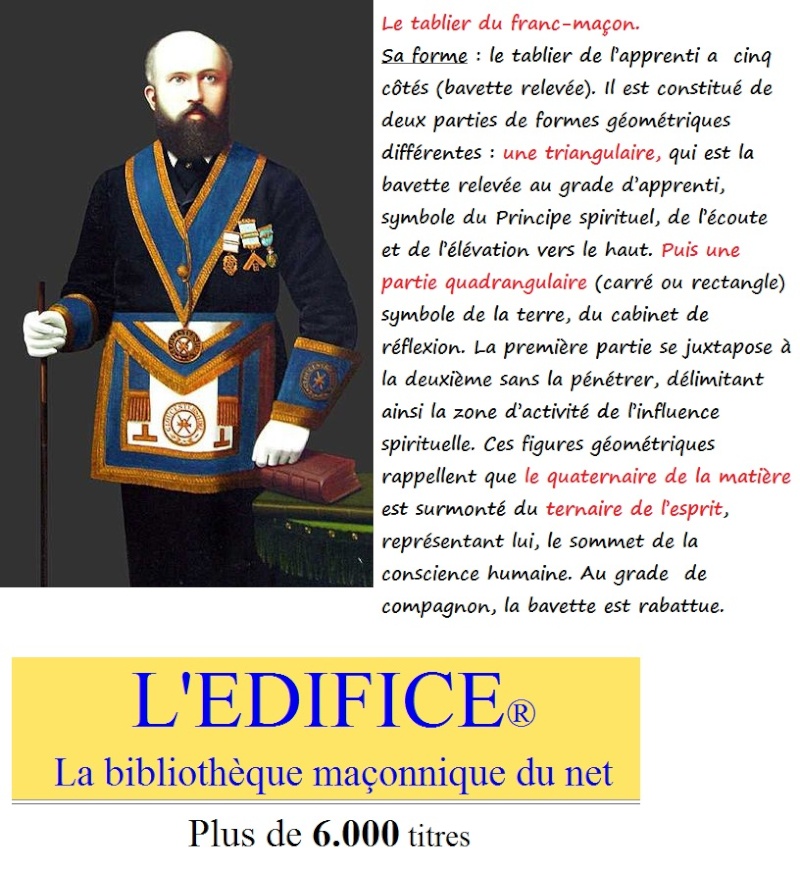 Le tablier du franc-maçon.

Sa forme : le tablier de l'apprenti a cinq côtés (bavette relevée). Il est constitué de deux parties de formes géométriques différentes : une triangulaire, qui est la bavette relevée au grade d'apprenti, symbole du Principe spirituel, de l'écoute et de l'élévation vers le haut. Puis une partie quadrangulaire (carré ou rectangle) symbole de la terre, du cabinet de réflexion. La première partie se juxtapose à la deuxième sans la pénétrer, délimitant ainsi la zone d'activité de l'influence spirituelle. Ces figures géométriques rappellent que le quaternaire de la matière est surmonté du ternaire de l'esprit, représentant lui, le sommet de la conscience humaine. Au grade de compagnon, la bavette est rabattue.

L'EDIFICE®

La bibliothèque maçonnique du net

Plus de 6.000 titres